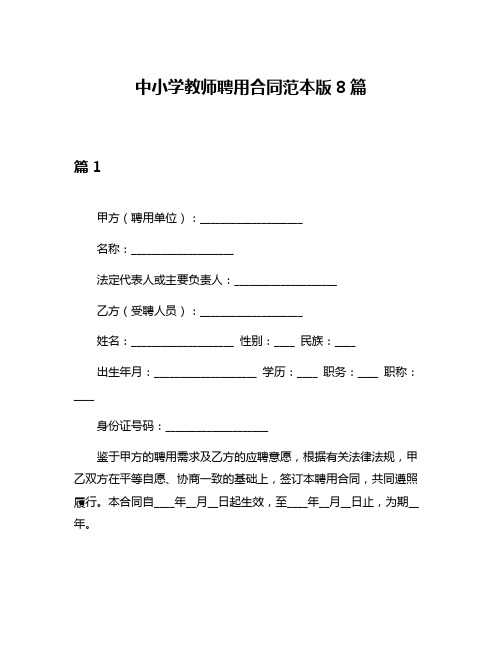 中小学教师聘用合同范本版 8 篇

篇 1

甲方（聘用单位）：__________________

名称：__________________

法定代表人或主要负责人：__________________

乙方（受聘人员）：__________________

姓名：__________________ 性别：____ 民族：____

出生年月：__________________ 学历：____ 职务：____ 职称：____

身份证号码：__________________

鉴于甲方的聘用需求及乙方的应聘意愿，根据有关法律法规，甲乙双方在平等自愿、协商一致的基础上，签订本聘用合同，共同遵照履行。本合同自____年__月__日起生效，至____年__月__日止，为期__年。